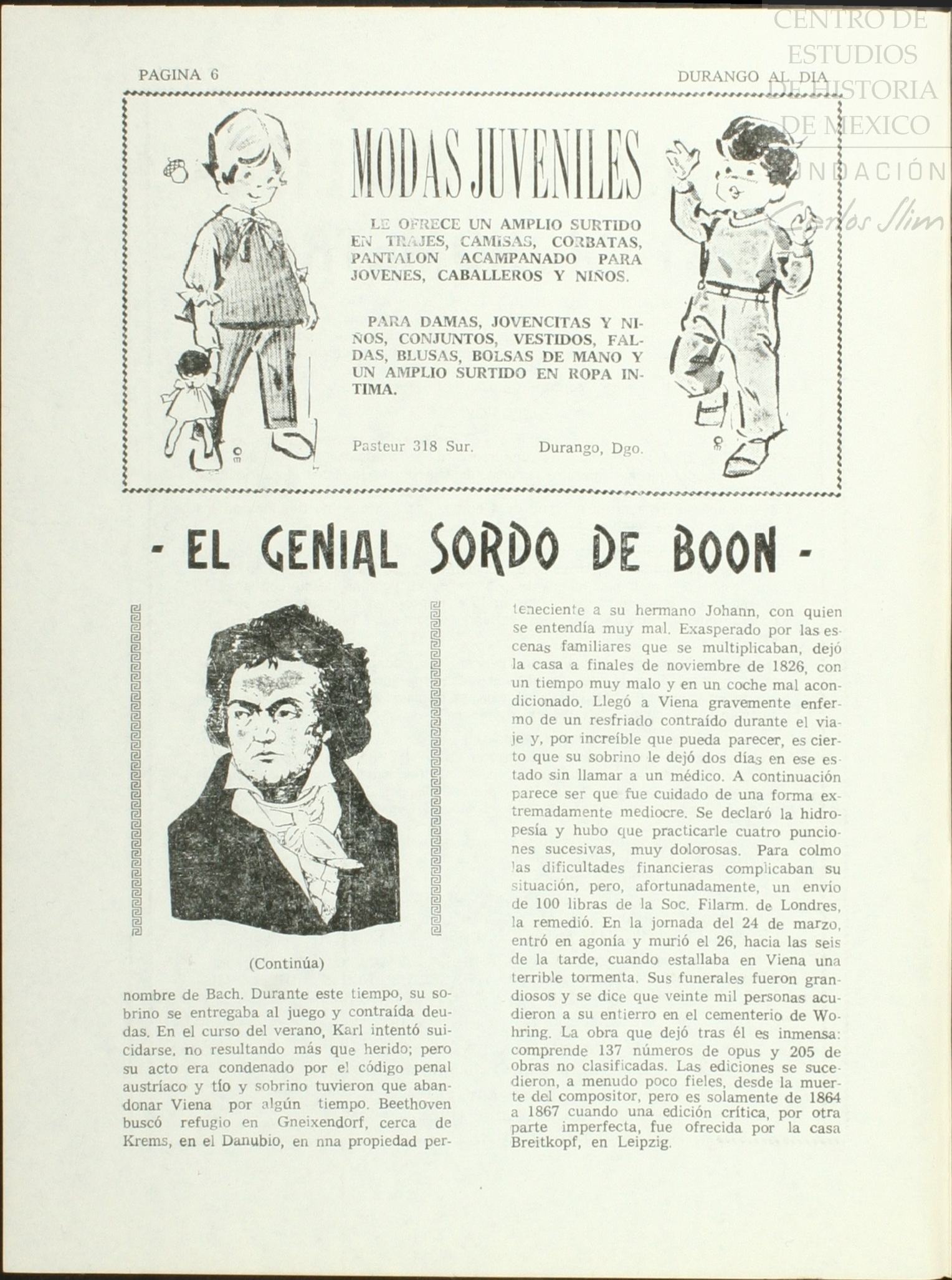 CENTRO DE ESTUDIOS DE HISTORIA DE MEXICO

FUNDACIÓN Carlos Slim

PAGINA 6

DURANGO AL DIA

MODAS JUVENILES

LE OFRECE UN AMPLIO SURTIDO EN TRAJES, CAMISAS, CORBATAS, PANTALON ACAMPANADO PARA JOVENES, CABALLEROS Y NIÑOS.

PARA DAMAS, JOVENCITAS Y NIÑOS, CONJUNTOS, VESTIDOS, FALDAS, BLUSAS, BOLSAS DE MANO Y UN AMPLIO SURTIDO EN ROPA INTIMA.

Pasteur 318 Sur.

Durango, Dgo.

- EL GENIAL SORDO DE BOON -

(Continúa)

nombre de Bach. Durante este tiempo, su sobrino se entregaba al juego y contraída deudas. En el curso del verano, Karl intentó suicidarse, no resultando más que herido; pero su acto era condenado por el código penal austríaco y tío y sobrino tuvieron que abandonar Viena por algún tiempo. Beethoven buscó refugio en Gneixendorf, cerca de Krems, en el Danubio, en nna propiedad perteneciente a su hermano Johann, con quien se entendía muy mal. Exasperado por las escenas familiares que se multiplicaban, dejó la casa a finales de noviembre de 1826, con un tiempo muy malo y en un coche mal acondicionado. Llegó a Viena gravemente enfermo de un resfriado contraído durante el viaje y, por increíble que pueda parecer, es cierto que su sobrino le dejó dos días en ese estado sin llamar a un médico. A continuación parece ser que fue cuidado de una forma extremadamente mediocre. Se declaró la hidropesía y hubo que practicarle cuatro punciones sucesivas, muy dolorosas. Para colmo las dificultades financieras complicaban su situación, pero, afortunadamente, un envío de 100 libras de la Soc. Filarm. de Londres, la remedió. En la jornada del 24 de marzo, entró en agonía y murió el 26, hacia las seis de la tarde, cuando estallaba en Viena una terrible tormenta. Sus funerales fueron grandiosos y se dice que veinte mil personas acudieron a su entierro en el cementerio de Wohring. La obra que dejó tras él es inmensa: comprende 137 números de opus y 205 de obras no clasificadas. Las ediciones se sucedieron, a menudo poco fieles, desde la muerte del compositor, pero es solamente de 1864 a 1867 cuando una edición crítica, por otra parte imperfecta, fue ofrecida por la casa Breitkopf, en Leipzig.